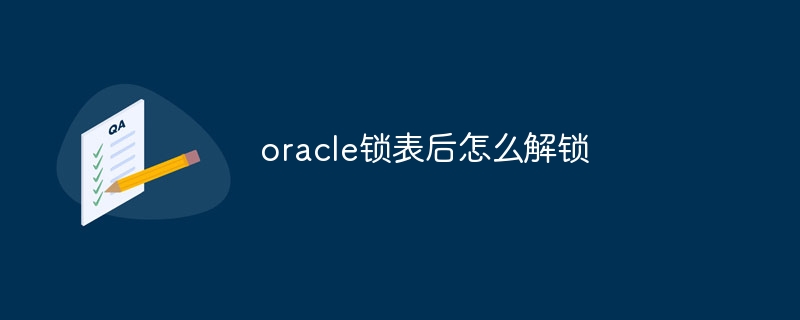 QA

oracle锁表后怎么解锁